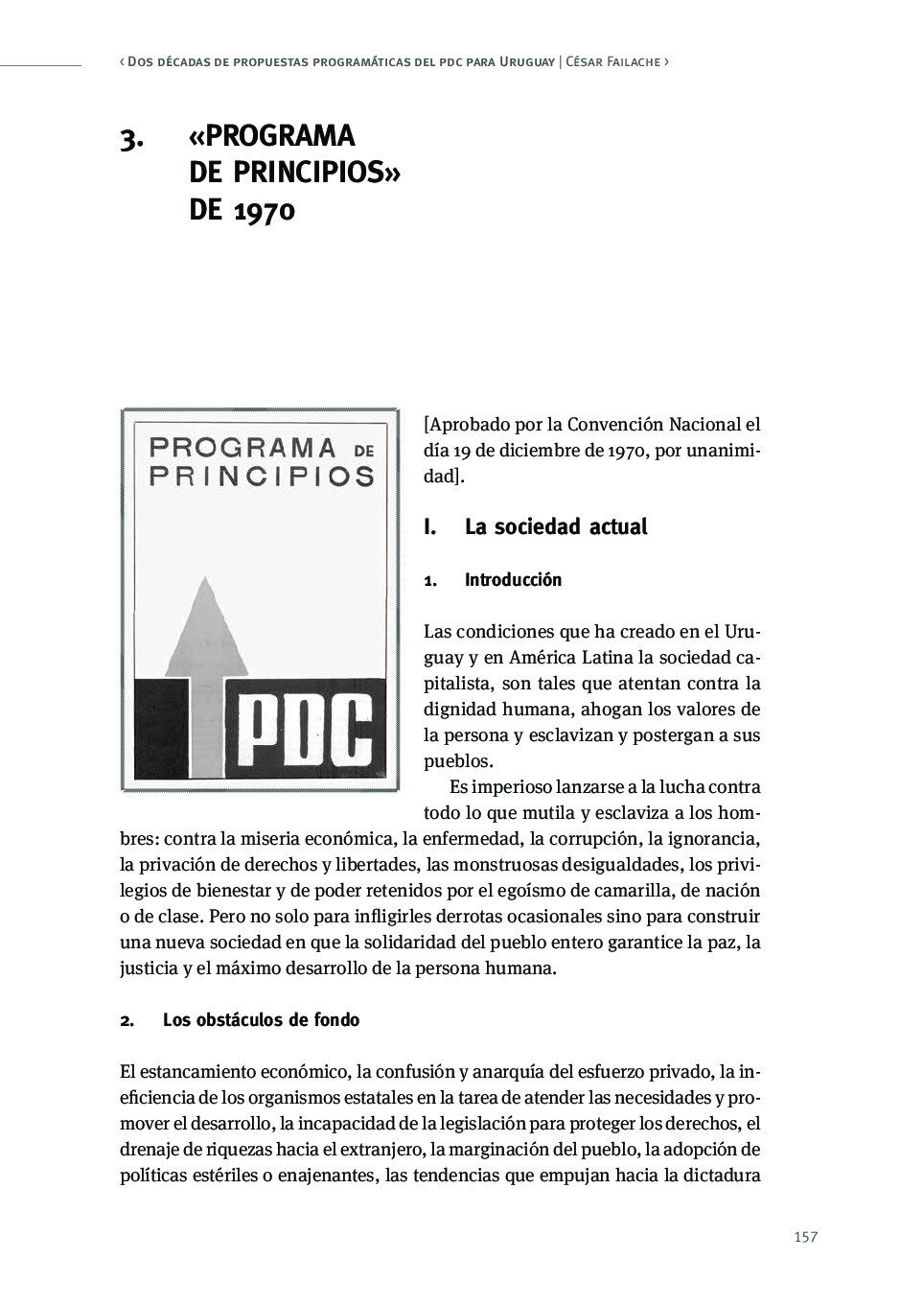 ‹ Dos décadas de propuestas programáticas del pdc para Uruguay | César Failache ›

3. «PROGRAMA DE PRINCIPIOS» DE 1970

PROGRAMA DE PRINCIPIOS

PDC

[Aprobado por la Convención Nacional el día 19 de diciembre de 1970, por unanimidad].

I. La sociedad actual

1. Introducción

Las condiciones que ha creado en el Uruguay y en América Latina la sociedad capitalista, son tales que atentan contra la dignidad humana, ahogan los valores de la persona y esclavizan y postergan a sus pueblos.

Es imperioso lanzarse a la lucha contra todo lo que mutila y esclaviza a los hombres: contra la miseria económica, la enfermedad, la corrupción, la ignorancia, la privación de derechos y libertades, las monstruosas desigualdades, los privilegios de bienestar y de poder retenidos por el egoísmo de camarilla, de nación o de clase. Pero no solo para infligirles derrotas ocasionales sino para construir una nueva sociedad en que la solidaridad del pueblo entero garantice la paz, la justicia y el máximo desarrollo de la persona humana.

2. Los obstáculos de fondo

El estancamiento económico, la confusión y anarquía del esfuerzo privado, la ineficiencia de los organismos estatales en la tarea de atender las necesidades y promover el desarrollo, la incapacidad de la legislación para proteger los derechos, el drenaje de riquezas hacia el extranjero, la marginación del pueblo, la adopción de políticas estériles o enajenantes, las tendencias que empujan hacia la dictadura

157